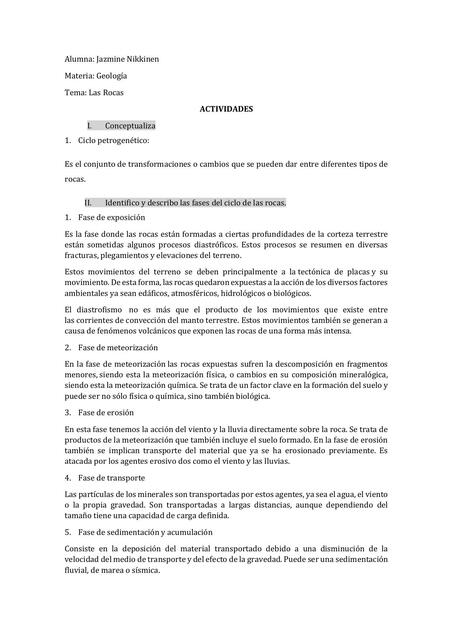 Alumna: Jazmine Nikkinen

Materia: Geología

Tema: Las Rocas

ACTIVIDADES

I. Conceptualiza

1. Ciclo petrogenético:

Es el conjunto de transformaciones o cambios que se pueden dar entre diferentes tipos de rocas.

II. Identifico y describo las fases del ciclo de las rocas.

1. Fase de exposición

Es la fase donde las rocas están formadas a ciertas profundidades de la corteza terrestre están sometidas algunos procesos diastróficos. Estos procesos se resumen en diversas fracturas, plegamientos y elevaciones del terreno.

Estos movimientos del terreno se deben principalmente a la tectónica de placas y su movimiento. De esta forma, las rocas quedaron expuestas a la acción de los diversos factores ambientales ya sean edáficos, atmosféricos, hidrológicos o biológicos.

El diastrofismo no es más que el producto de los movimientos que existe entre las corrientes de convección del manto terrestre. Estos movimientos también se generan a causa de fenómenos volcánicos que exponen las rocas de una forma más intensa.

2. Fase de meteorización

En la fase de meteorización las rocas expuestas sufren la descomposición en fragmentos menores, siendo esta la meteorización física, o cambios en su composición mineralógica, siendo esta la meteorización química. Se trata de un factor clave en la formación del suelo y puede ser no sólo física o química, sino también biológica.

3. Fase de erosión

En esta fase tenemos la acción del viento y la lluvia directamente sobre la roca. Se trata de productos de la meteorización que también incluye el suelo formado. En la fase de erosión también se implican transporte del material que ya se ha erosionado previamente. Es atacada por los agentes erosivo dos como el viento y las lluvias.

4. Fase de transporte

Las partículas de los minerales son transportadas por estos agentes, ya sea el agua, el viento o la propia gravedad. Son transportadas a largas distancias, aunque dependiendo del tamaño tiene una capacidad de carga definida.

5. Fase de sedimentación y acumulación

Consiste en la deposición del material transportado debido a una disminución de la velocidad del medio de transporte y del efecto de la gravedad. Puede ser una sedimentación fluvial, de marea o sísmica.